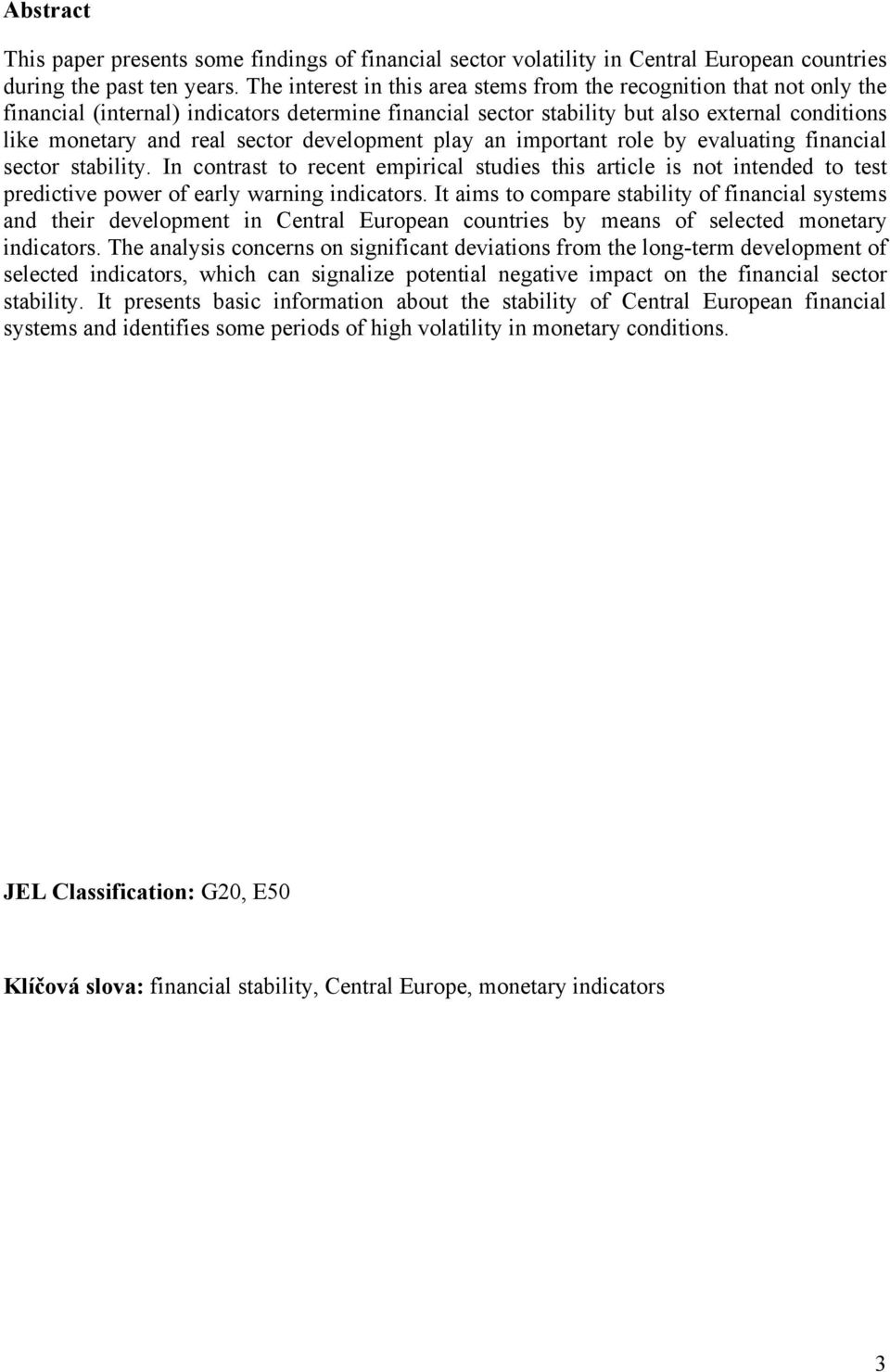 Abstract

This paper presents some findings of financial sector volatility in Central European countries during the past ten years. The interest in this area stems from the recognition that not only the financial (internal) indicators determine financial sector stability but also external conditions like monetary and real sector development play an important role by evaluating financial sector stability. In contrast to recent empirical studies this article is not intended to test predictive power of early warning indicators. It aims to compare stability of financial systems and their development in Central European countries by means of selected monetary indicators. The analysis concerns on significant deviations from the long-term development of selected indicators, which can signalize potential negative impact on the financial sector stability. It presents basic information about the stability of Central European financial systems and identifies some periods of high volatility in monetary conditions.

JEL Classification: G20, E50

Klíčová slova: financial stability, Central Europe, monetary indicators

3